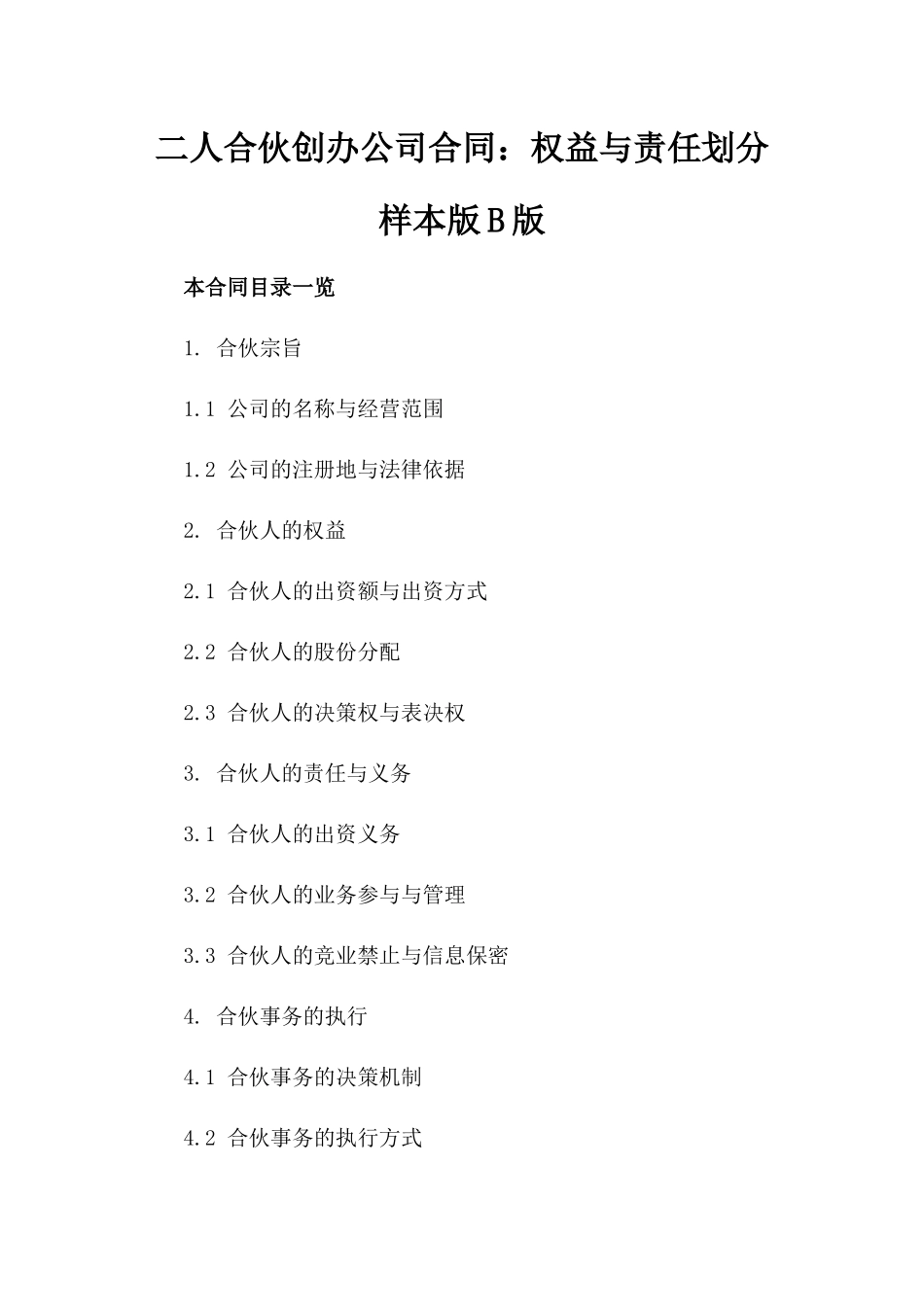 二人合伙创办公司合同：权益与责任划分样本版B版

本合同目录一览

1. 合伙宗旨

1.1 公司的名称与经营范围

1.2 公司的注册地与法律依据

2. 合伙人的权益

2.1 合伙人的出资额与出资方式

2.2 合伙人的股份分配

2.3 合伙人的决策权与表决权

3. 合伙人的责任与义务

3.1 合伙人的出资义务

3.2 合伙人的业务参与与管理

3.3 合伙人的竞业禁止与信息保密

4. 合伙事务的执行

4.1 合伙事务的决策机制

4.2 合伙事务的执行方式